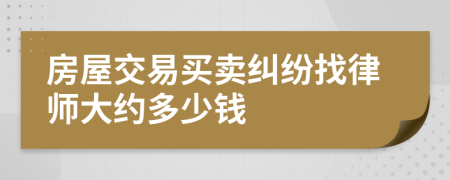 房屋交易买卖纠纷找律师大约多少钱